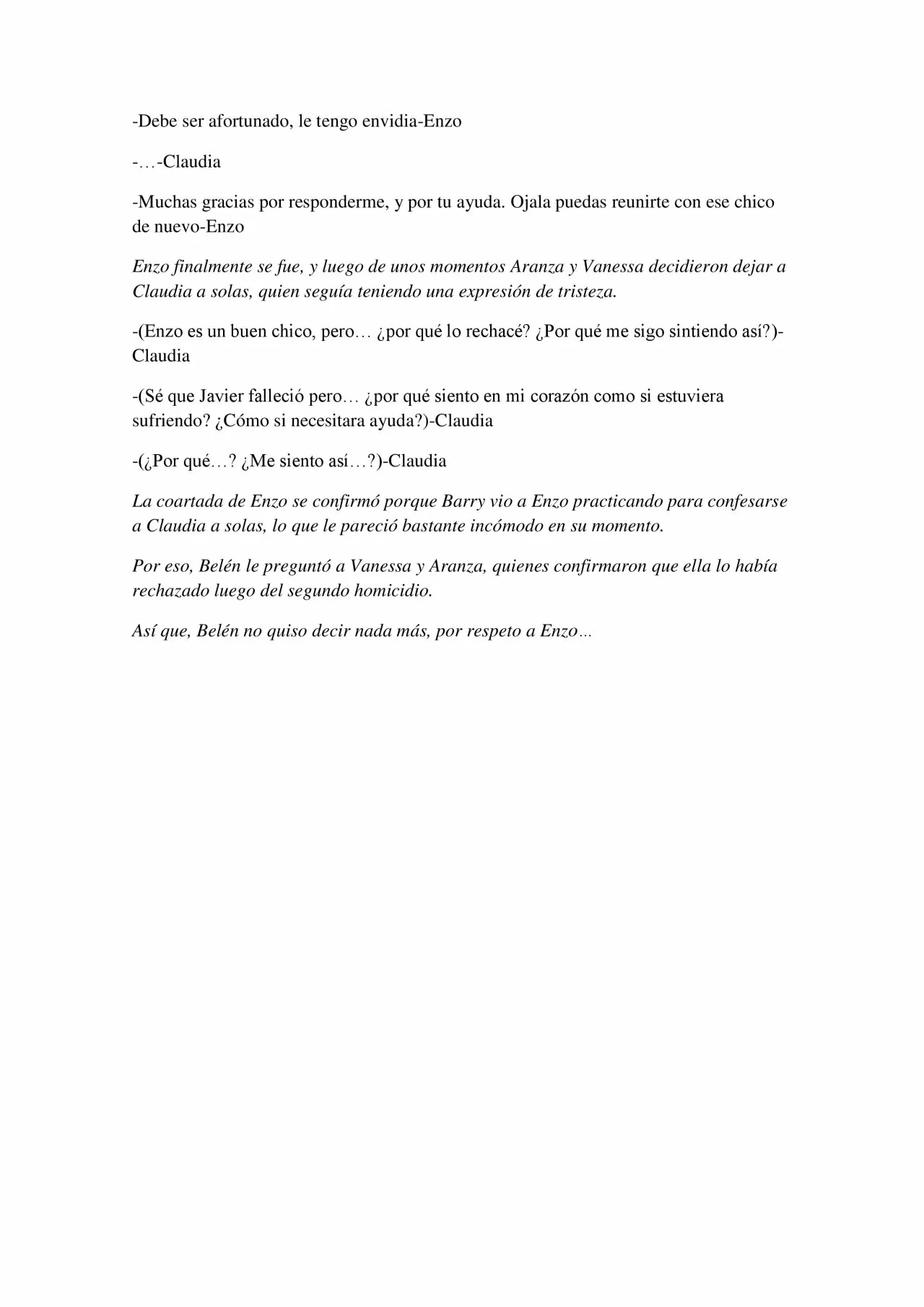 -Debe ser afortunado, le tengo envidia-Enzo

-…-Claudia

-Muchas gracias por responderme, y por tu ayuda. Ojala puedas reunirte con ese chico de nuevo-Enzo

Enzo finalmente se fue, y luego de unos momentos Aranza y Vanessa decidieron dejar a Claudia a solas, quien seguía teniendo una expresión de tristeza.

-(Enzo es un buen chico, pero… ¿por qué lo rechacé? ¿Por qué me sigo sintiendo así?)-Claudia

-(Sé que Javier falleció pero… ¿por qué siento en mi corazón como si estuviera sufriendo? ¿Cómo si necesitara ayuda?)-Claudia

-(¿Por qué…? ¿Me siento así…?)-Claudia

La coartada de Enzo se confirmó porque Barry vio a Enzo practicando para confesarse a Claudia a solas, lo que le pareció bastante incómodo en su momento.

Por eso, Belén le preguntó a Vanessa y Aranza, quienes confirmaron que ella lo había rechazado luego del segundo homicidio.

Así que, Belén no quiso decir nada más, por respeto a Enzo…